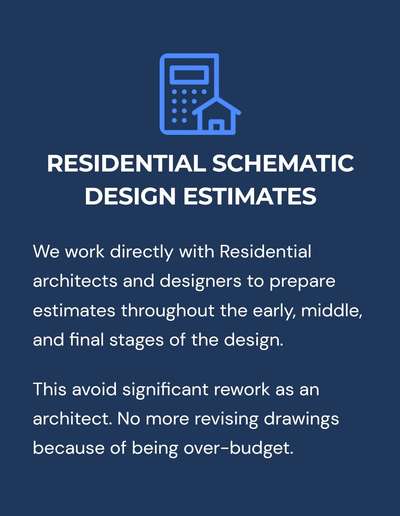 RESIDENTIAL SCHEMATIC DESIGN ESTIMATES

We work directly with Residential architects and designers to prepare estimates throughout the early, middle, and final stages of the design.

This avoid significant rework as an architect. No more revising drawings because of being over-budget.